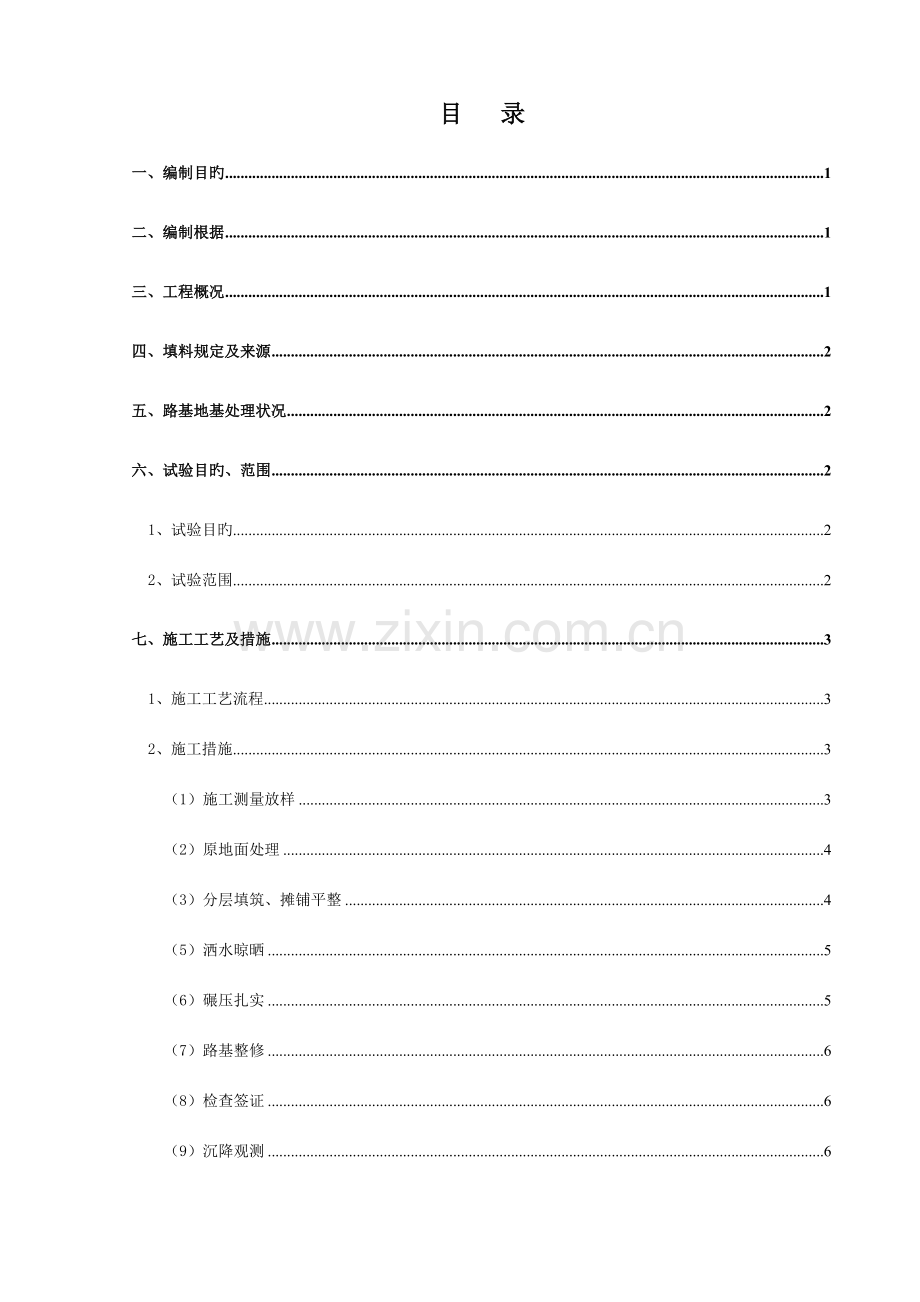 目 录

一、编制目旳 1

二、编制根据 1

三、工程概况 1

四、填料规定及来源 2

五、路基地基处理状况 2

六、试验目旳、范围 2

1、试验目旳 2

2、试验范围 2

七、施工工艺及措施 3

1、施工工艺流程 3

2、施工措施 3

（1）施工测量放样 3

（2）原地面处理 4

（3）分层填筑、摊铺平整 4

（5）洒水晾晒 5

（6）碾压扎实 5

（7）路基整修 6

（8）检查签证 6

（9）沉降观测 6

www.zixin.com.cn